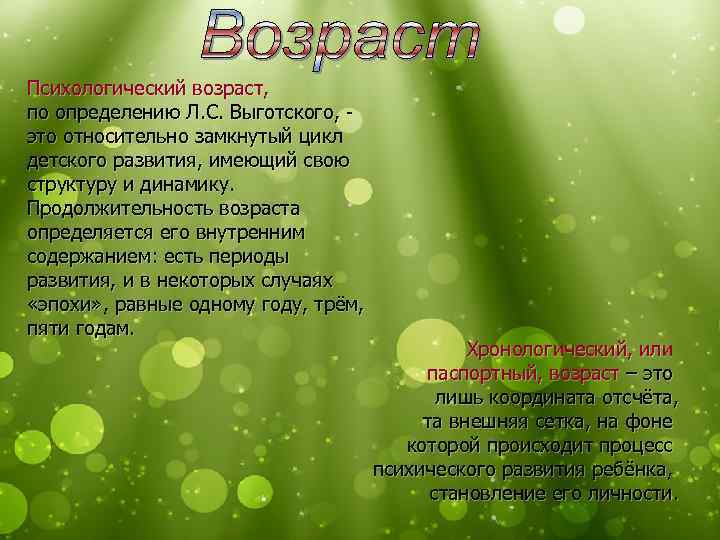 Возраст

Психологический возраст, по определению Л.С. Выготского, - это относительно замкнутый цикл детского развития, имеющий свою структуру и динамику. Продолжительность возраста определяется его внутренним содержанием: есть периоды развития, и в некоторых случаях «эпохи», равные одному году, трём, пяти годам.

Хронологический, или паспортный, возраст – это лишь координата отсчёта, та внешняя сетка, на фоне которой происходит процесс психического развития ребёнка, становление его личности.